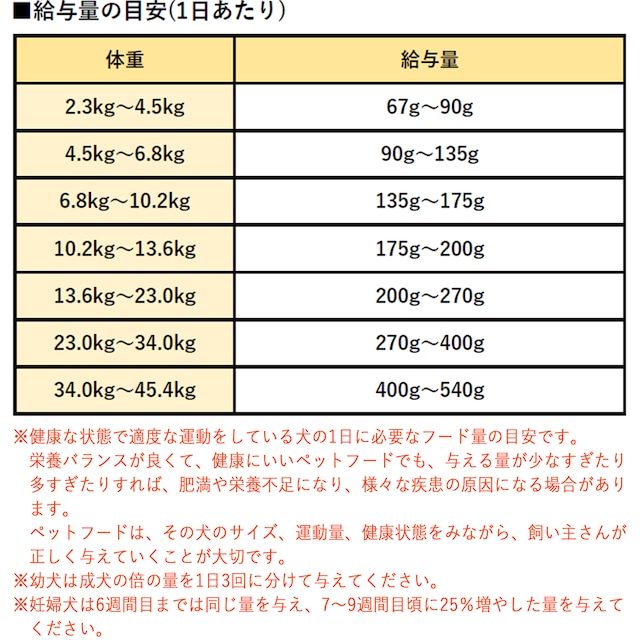 ■給与量の目安(1日あたり)

| 体重 | 給与量 |
|---|---|
| 2.3kg～4.5kg | 67g～90g |
| 4.5kg～6.8kg | 90g～135g |
| 6.8kg～10.2kg | 135g～175g |
| 10.2kg～13.6kg | 175g～200g |
| 13.6kg～23.0kg | 200g～270g |
| 23.0kg～34.0kg | 270g～400g |
| 34.0kg～45.4kg | 400g～540g |

※健康な状態で適度な運動をしている犬の1日に必要なフード量の目安です。
栄養バランスが良くて、健康にいいペットフードでも、与える量が少なすぎたり多すぎたりすれば、肥満や栄養不足になり、様々な疾患の原因になる場合があります。
ペットフードは、その犬のサイズ、運動量、健康状態をみながら、飼い主さんが正しく与えていくことが大切です。
※幼犬は成犬の倍の量を1日3回に分けて与えてください。
※妊婦犬は6週間目までは同じ量を与え、7～9週間目頃に25%増やした量を与えてください。